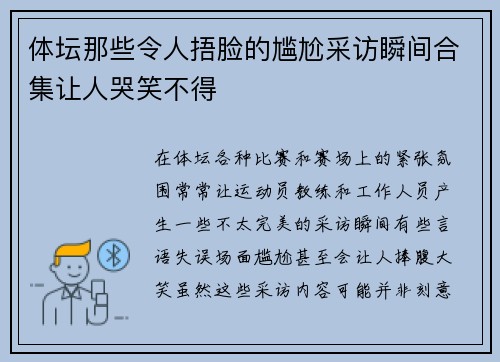 体坛那些令人捂脸的尴尬采访瞬间合集让人哭笑不得

在体坛各种比赛和赛场上的紧张氛围常常让运动员教练和工作人员产生一些不太完美的采访瞬间有些言语失误场面尴尬甚至会让人捧腹大笑虽然这些采访内容可能并非刻意